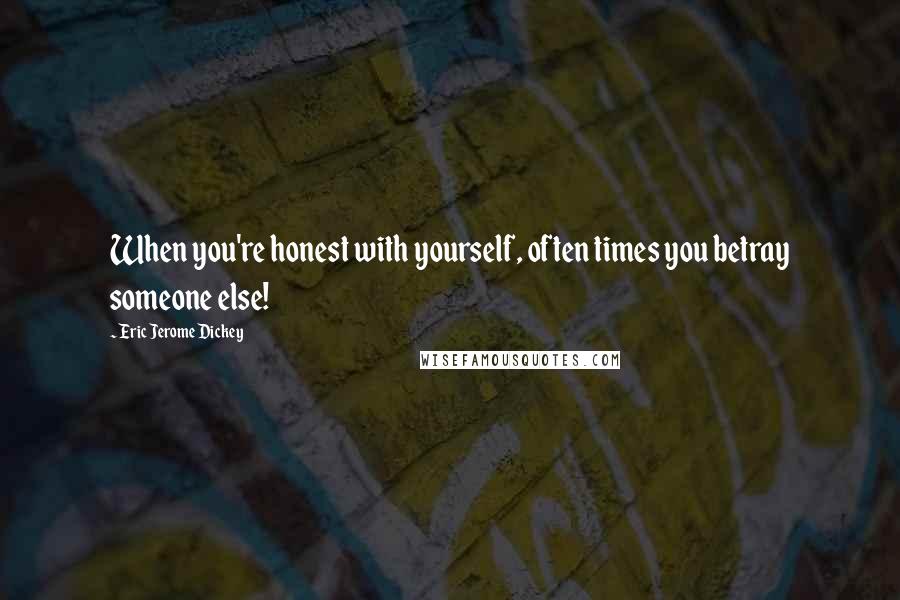 When you're honest with yourself, often times you betray someone else!

- Eric Jerome Dickey

WISEFAMOUSQUOTES.COM